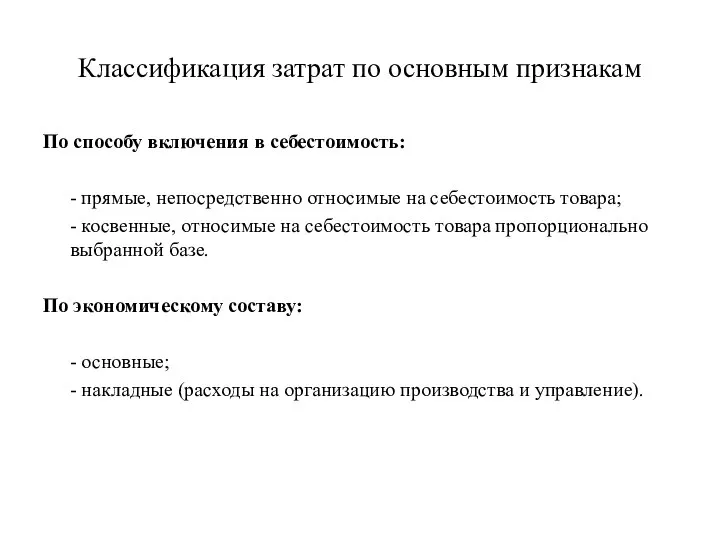 Классификация затрат по основным признакам

По способу включения в себестоимость:

- прямые, непосредственно относимые на себестоимость товара;
- косвенные, относимые на себестоимость товара пропорционально выбранной базе.

По экономическому составу:

- основные;
- накладные (расходы на организацию производства и управление).